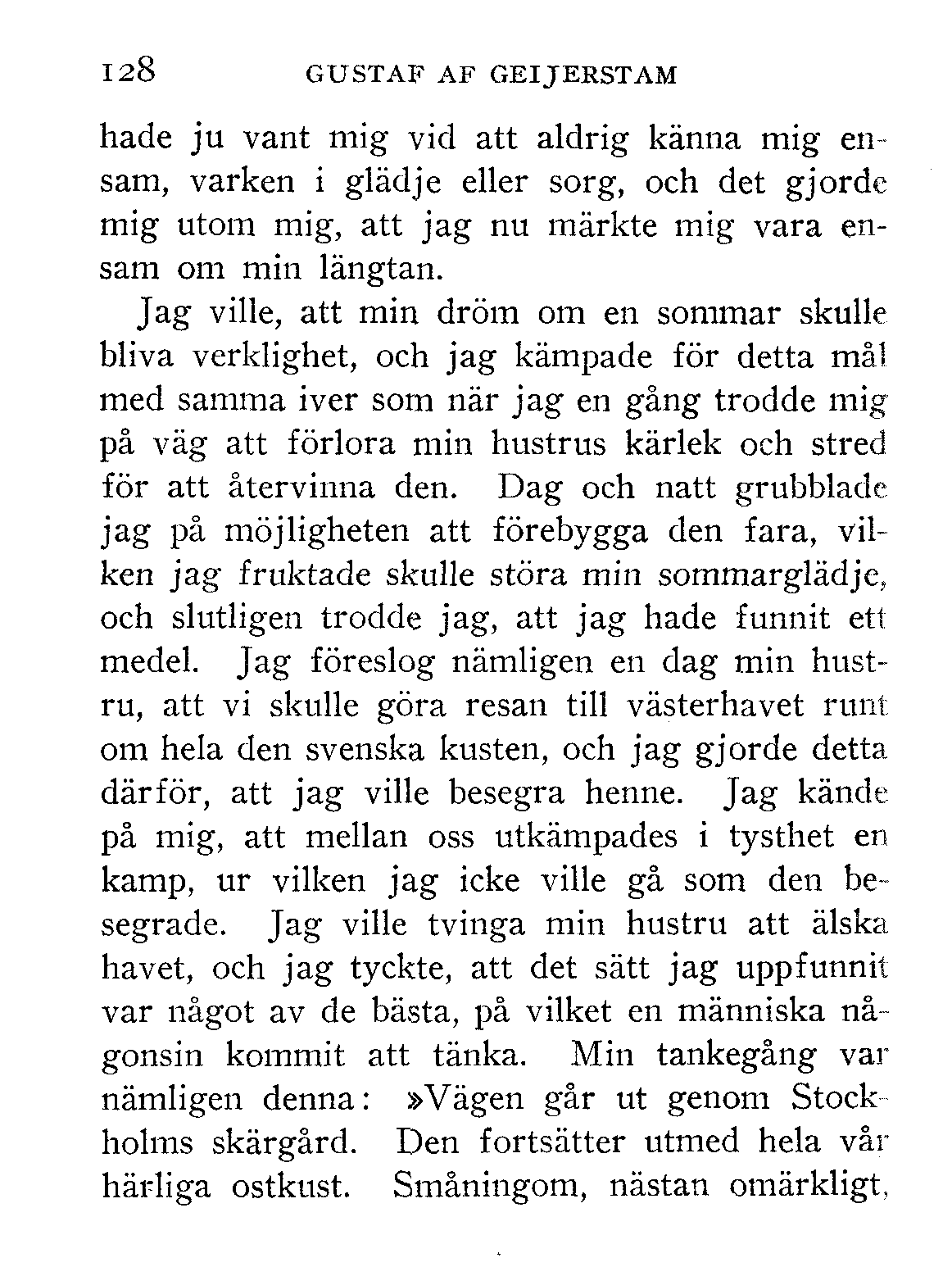 128 GUSTAF AF GEIJERSTAM

hade ju vant mig vid att aldrig känna mig ensam, varken i glädje eller sorg, och det gjorde mig utom mig, att jag nu märkte mig vara ensam om min längtan.

Jag ville, att min dröm om en sommar skulle bliva verklighet, och jag kämpade för detta mål med samma iver som när jag en gång trodde mig på väg att förlora min hustrus kärlek och stred för att återvinna den. Dag och natt grubblade jag på möjligheten att förebygga den fara, vilken jag fruktade skulle störa min sommarglädje, och slutligen trodde jag, att jag hade funnit ett medel. Jag föreslog nämligen en dag min hustru, att vi skulle göra resan till västerhavet runt om hela den svenska kusten, och jag gjorde detta därför, att jag ville besegra henne. Jag kände på mig, att mellan oss utkämpades i tysthet en kamp, ur vilken jag icke ville gå som den besegrade. Jag ville tvinga min hustru att älska havet, och jag tyckte, att det sätt jag uppfunnit var något av de bästa, på vilket en människa någonsin kommit att tänka. Min tankegång var nämligen denna: »Vägen går ut genom Stockholms skärgård. Den fortsätter utmed hela vår härliga ostkust. Småningom, nästan omärkligt,